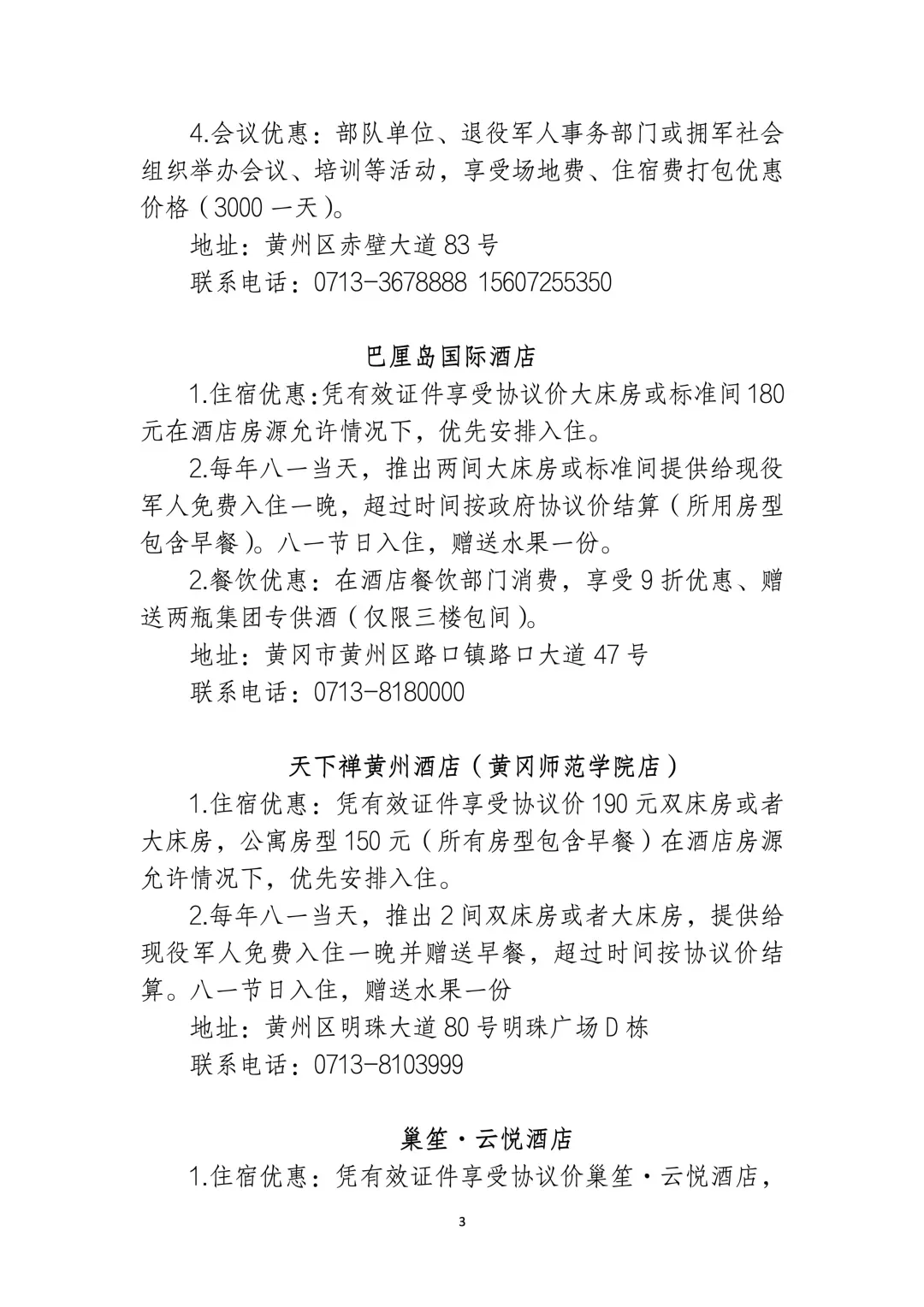 4.会议优惠：部队单位、退役军人事务部门或拥军社会组织举办会议、培训等活动，享受场地费、住宿费打包优惠价格（3000 一天）。

地址：黄州区赤壁大道 83 号

联系电话：0713-3678888 15607255350

巴厘岛国际酒店

1.住宿优惠:凭有效证件享受协议价大床房或标准间 180 元在酒店房源允许情况下，优先安排入住。

2.每年八一当天，推出两间大床房或标准间提供给现役军人免费入住一晚，超过时间按政府协议价结算（所用房型包含早餐）。八一节日入住，赠送水果一份。

2.餐饮优惠：在酒店餐饮部门消费，享受 9 折优惠、赠送两瓶集团专供酒（仅限三楼包间）。

地址：黄冈市黄州区路口镇路口大道 47 号

联系电话：0713-8180000

天下禅黄州酒店（黄冈师范学院店）

1.住宿优惠：凭有效证件享受协议价 190 元双床房或者大床房，公寓房型 150 元（所有房型包含早餐）在酒店房源允许情况下，优先安排入住。

2.每年八一当天，推出 2 间双床房或者大床房，提供给现役军人免费入住一晚并赠送早餐，超过时间按协议价结算。八一节日入住，赠送水果一份

地址：黄州区明珠大道 80 号明珠广场 D 栋

联系电话：0713-8103999

巢笙·云悦酒店

1.住宿优惠：凭有效证件享受协议价巢笙·云悦酒店，

3